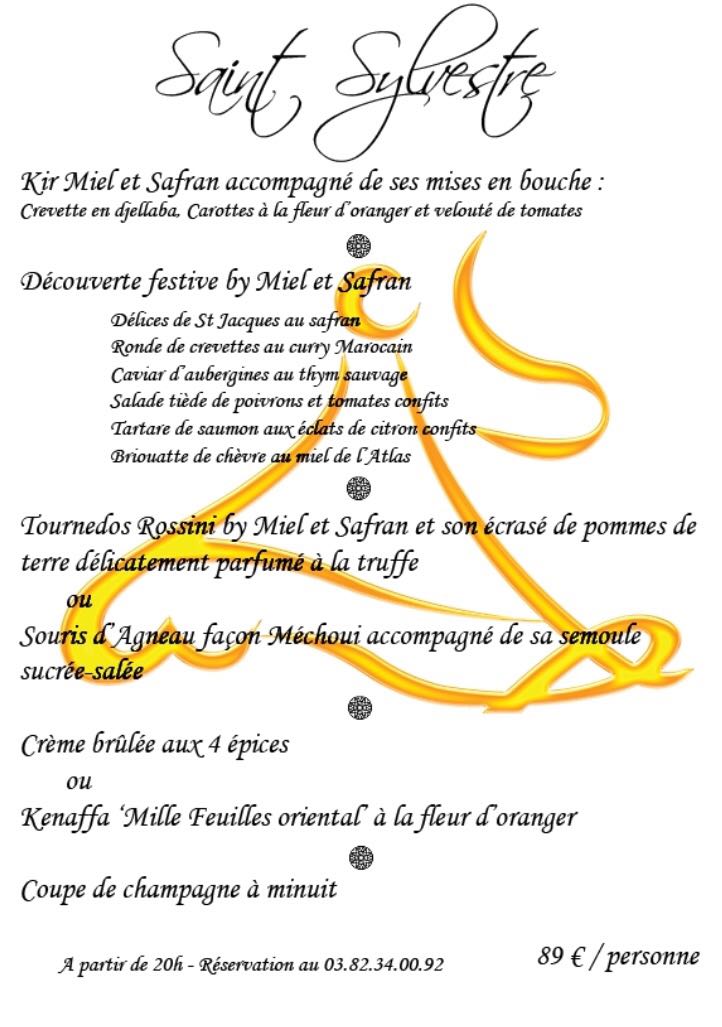 Saint Sylvestre

Kir Miel et Safran accompagné de ses mises en bouche :
Crevette en djellaba, Carottes à la fleur d'oranger et velouté de tomates

Découverte festive by Miel et Safran

Délices de St Jacques au safran
Ronde de crevettes au curry Marocain
Caviar d'aubergines au thym sauvage
Salade tiède de poivrons et tomates confits
Tartare de saumon aux éclats de citron confits
Briouatte de chèvre au miel de l'Atlas

Tournedos Rossini by Miel et Safran et son écrasé de pommes de terre délicatement parfumé à la truffe
ou
Souris d'Agneau façon Méchoui accompagné de sa semoule sucrée-salée

Crème brûlée aux 4 épices
ou
Kenaffa 'Mille Feuilles oriental' à la fleur d'oranger

Coupe de champagne à minuit

A partir de 20h - Réservation au 03.82.34.00.92

89 € / personne